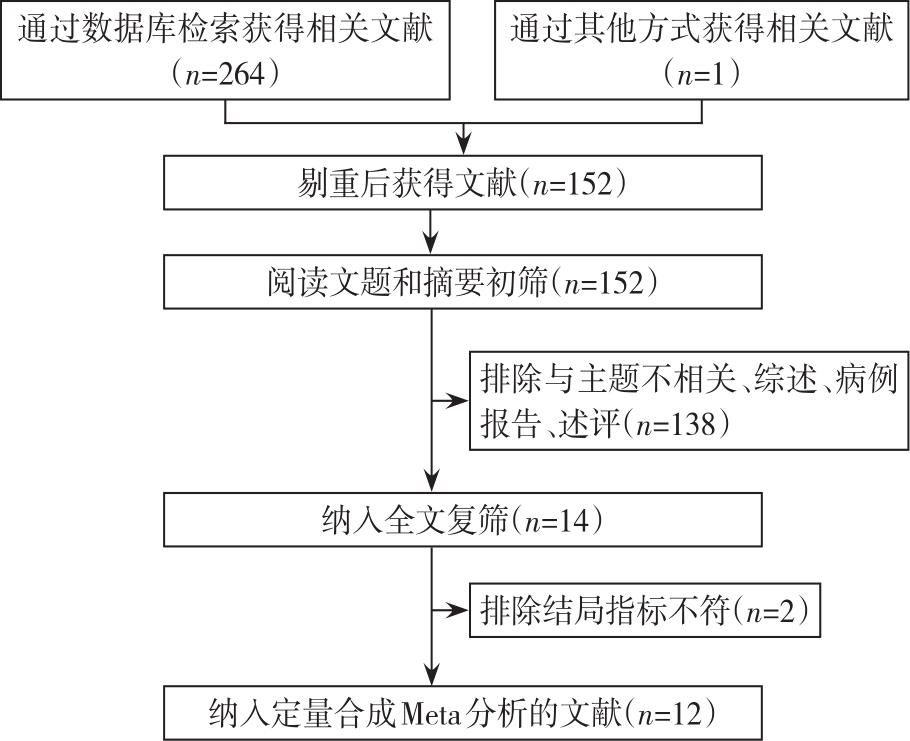 通过数据库检索获得相关文献（$n$=264）

通过其他方式获得相关文献（$n$=1）

剔重后获得文献（$n$=152）

阅读文题和摘要初筛（$n$=152）

排除与主题不相关、综述、病例报告、述评（$n$=138）

纳入全文复筛（$n$=14）

排除结局指标不符（$n$=2）

纳入定量合成Meta分析的文献（$n$=12）